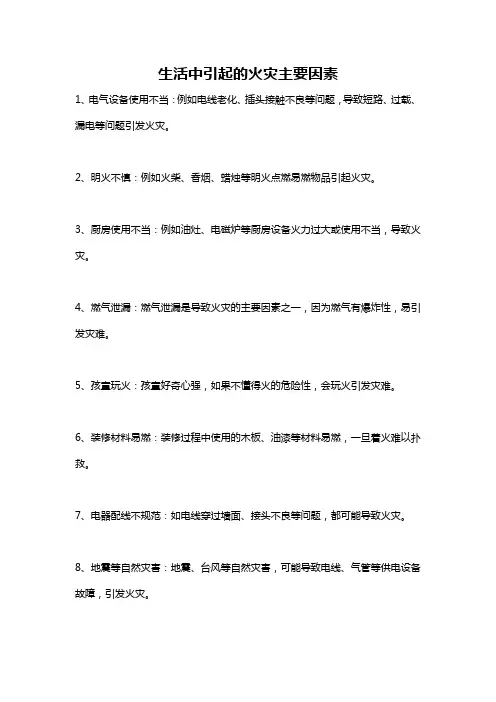 生活中引起的火灾主要因素

1、电气设备使用不当：例如电线老化、插头接触不良等问题，导致短路、过载、漏电等问题引发火灾。

2、明火不慎：例如火柴、香烟、蜡烛等明火点燃易燃物品引起火灾。

3、厨房使用不当：例如油灶、电磁炉等厨房设备火力过大或使用不当，导致火灾。

4、燃气泄漏：燃气泄漏是导致火灾的主要因素之一，因为燃气有爆炸性，易引发灾难。

5、孩童玩火：孩童好奇心强，如果不懂得火的危险性，会玩火引发灾难。

6、装修材料易燃：装修过程中使用的木板、油漆等材料易燃，一旦着火难以扑救。

7、电器配线不规范：如电线穿过墙面、接头不良等问题，都可能导致火灾。

8、地震等自然灾害：地震、台风等自然灾害，可能导致电线、气管等供电设备故障，引发火灾。